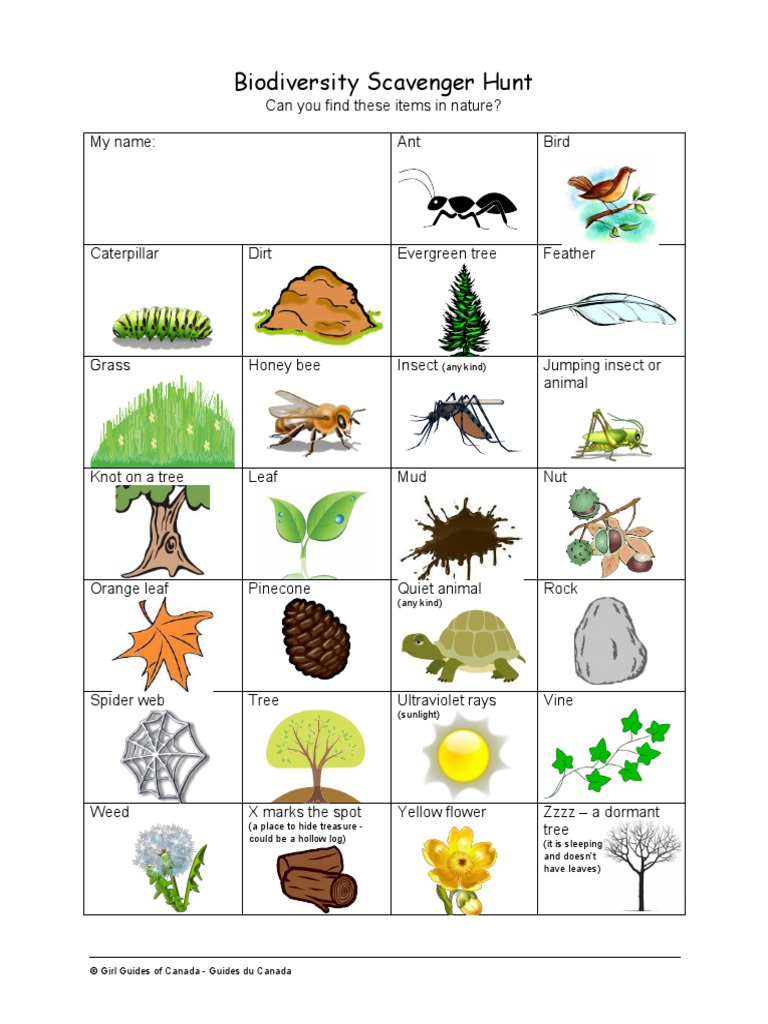 Biodiversity Scavenger Hunt
Can you find these items in nature?

| My name: | | Ant | Bird |
|---|---|---|---|
| Caterpillar | Dirt | Evergreen tree | Feather |
| Grass | Honey bee | Insect (any kind) | Jumping insect or animal |
| Knot on a tree | Leaf | Mud | Nut |
| Orange leaf | Pinecone | Quiet animal (any kind) | Rock |
| Spider web | Tree | Ultraviolet rays (sunlight) | Vine |
| Weed | X marks the spot (a place to hide treasure - could be a hollow log) | Yellow flower | Zzzz – a dormant tree (it is sleeping and doesn't have leaves) |

© Girl Guides of Canada - Guides du Canada